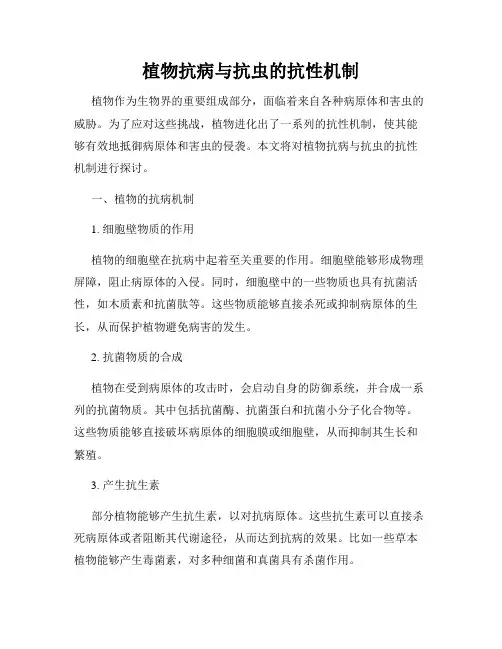 植物抗病与抗虫的抗性机制

植物作为生物界的重要组成部分，面临着来自各种病原体和害虫的威胁。为了应对这些挑战，植物进化出了一系列的抗性机制，使其能够有效地抵御病原体和害虫的侵袭。本文将对植物抗病与抗虫的抗性机制进行探讨。

一、植物的抗病机制

1. 细胞壁物质的作用

植物的细胞壁在抗病中起着至关重要的作用。细胞壁能够形成物理屏障，阻止病原体的入侵。同时，细胞壁中的一些物质也具有抗菌活性，如木质素和抗菌肽等。这些物质能够直接杀死或抑制病原体的生长，从而保护植物避免病害的发生。

2. 抗菌物质的合成

植物在受到病原体的攻击时，会启动自身的防御系统，并合成一系列的抗菌物质。其中包括抗菌酶、抗菌蛋白和抗菌小分子化合物等。这些物质能够直接破坏病原体的细胞膜或细胞壁，从而抑制其生长和繁殖。

3. 产生抗生素

部分植物能够产生抗生素，以对抗病原体。这些抗生素可以直接杀死病原体或者阻断其代谢途径，从而达到抗病的效果。比如一些草本植物能够产生毒菌素，对多种细菌和真菌具有杀菌作用。